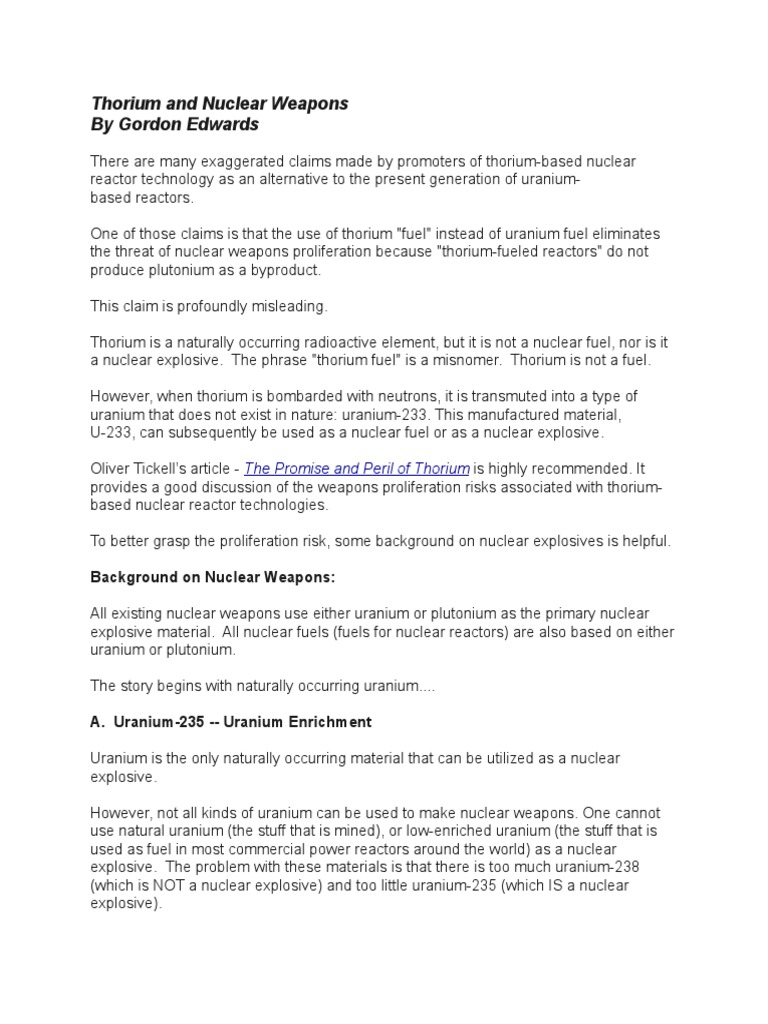 Thorium and Nuclear Weapons
By Gordon Edwards

There are many exaggerated claims made by promoters of thorium-based nuclear reactor technology as an alternative to the present generation of uranium-based reactors.

One of those claims is that the use of thorium "fuel" instead of uranium fuel eliminates the threat of nuclear weapons proliferation because "thorium-fueled reactors" do not produce plutonium as a byproduct.

This claim is profoundly misleading.

Thorium is a naturally occurring radioactive element, but it is not a nuclear fuel, nor is it a nuclear explosive. The phrase "thorium fuel" is a misnomer. Thorium is not a fuel.

However, when thorium is bombarded with neutrons, it is transmuted into a type of uranium that does not exist in nature: uranium-233. This manufactured material, U-233, can subsequently be used as a nuclear fuel or as a nuclear explosive.

Oliver Tickell's article - The Promise and Peril of Thorium is highly recommended. It provides a good discussion of the weapons proliferation risks associated with thorium-based nuclear reactor technologies.

To better grasp the proliferation risk, some background on nuclear explosives is helpful.

Background on Nuclear Weapons:

All existing nuclear weapons use either uranium or plutonium as the primary nuclear explosive material. All nuclear fuels (fuels for nuclear reactors) are also based on either uranium or plutonium.

The story begins with naturally occurring uranium....

A. Uranium-235 -- Uranium Enrichment

Uranium is the only naturally occurring material that can be utilized as a nuclear explosive.

However, not all kinds of uranium can be used to make nuclear weapons. One cannot use natural uranium (the stuff that is mined), or low-enriched uranium (the stuff that is used as fuel in most commercial power reactors around the world) as a nuclear explosive. The problem with these materials is that there is too much uranium-238 (which is NOT a nuclear explosive) and too little uranium-235 (which IS a nuclear explosive).